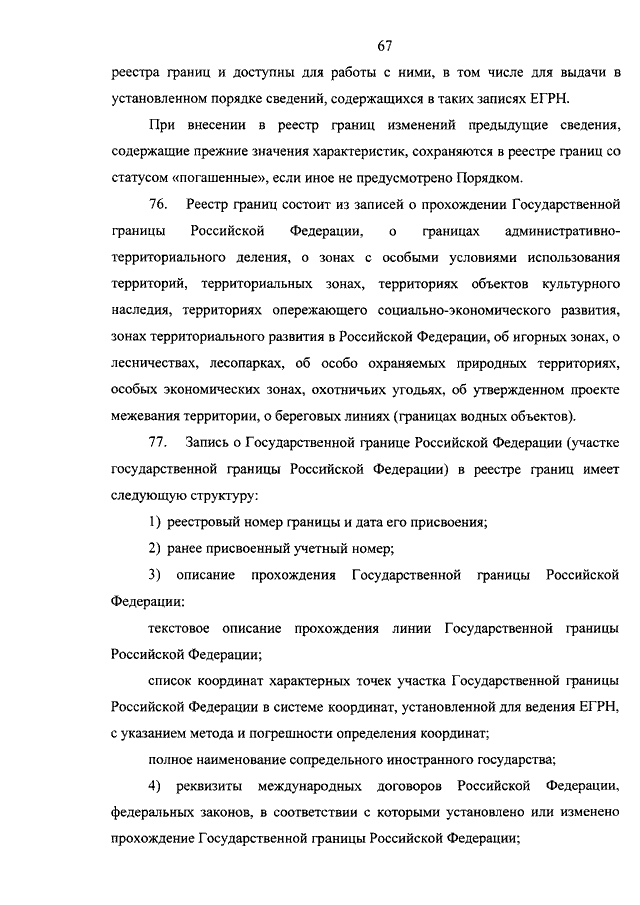 67

реестра границ и доступны для работы с ними, в том числе для выдачи в установленном порядке сведений, содержащихся в таких записях ЕГРН.

При внесении в реестр границ изменений предыдущие сведения, содержащие прежние значения характеристик, сохраняются в реестре границ со статусом «погашенные», если иное не предусмотрено Порядком.

76. Реестр границ состоит из записей о прохождении Государственной границы Российской Федерации, о границах административно-территориального деления, о зонах с особыми условиями использования территорий, территориальных зонах, территориях объектов культурного наследия, территориях опережающего социально-экономического развития, зонах территориального развития в Российской Федерации, об игорных зонах, о лесничествах, лесопарках, об особо охраняемых природных территориях, особых экономических зонах, охотничьих угодьях, об утвержденном проекте межевания территории, о береговых линиях (границах водных объектов).

77. Запись о Государственной границе Российской Федерации (участке государственной границы Российской Федерации) в реестре границ имеет следующую структуру:

1) реестровый номер границы и дата его присвоения;

2) ранее присвоенный учетный номер;

3) описание прохождения Государственной границы Российской Федерации:

текстовое описание прохождения линии Государственной границы Российской Федерации;

список координат характерных точек участка Государственной границы Российской Федерации в системе координат, установленной для ведения ЕГРН, с указанием метода и погрешности определения координат;

полное наименование сопредельного иностранного государства;

4) реквизиты международных договоров Российской Федерации, федеральных законов, в соответствии с которыми установлено или изменено прохождение Государственной границы Российской Федерации;